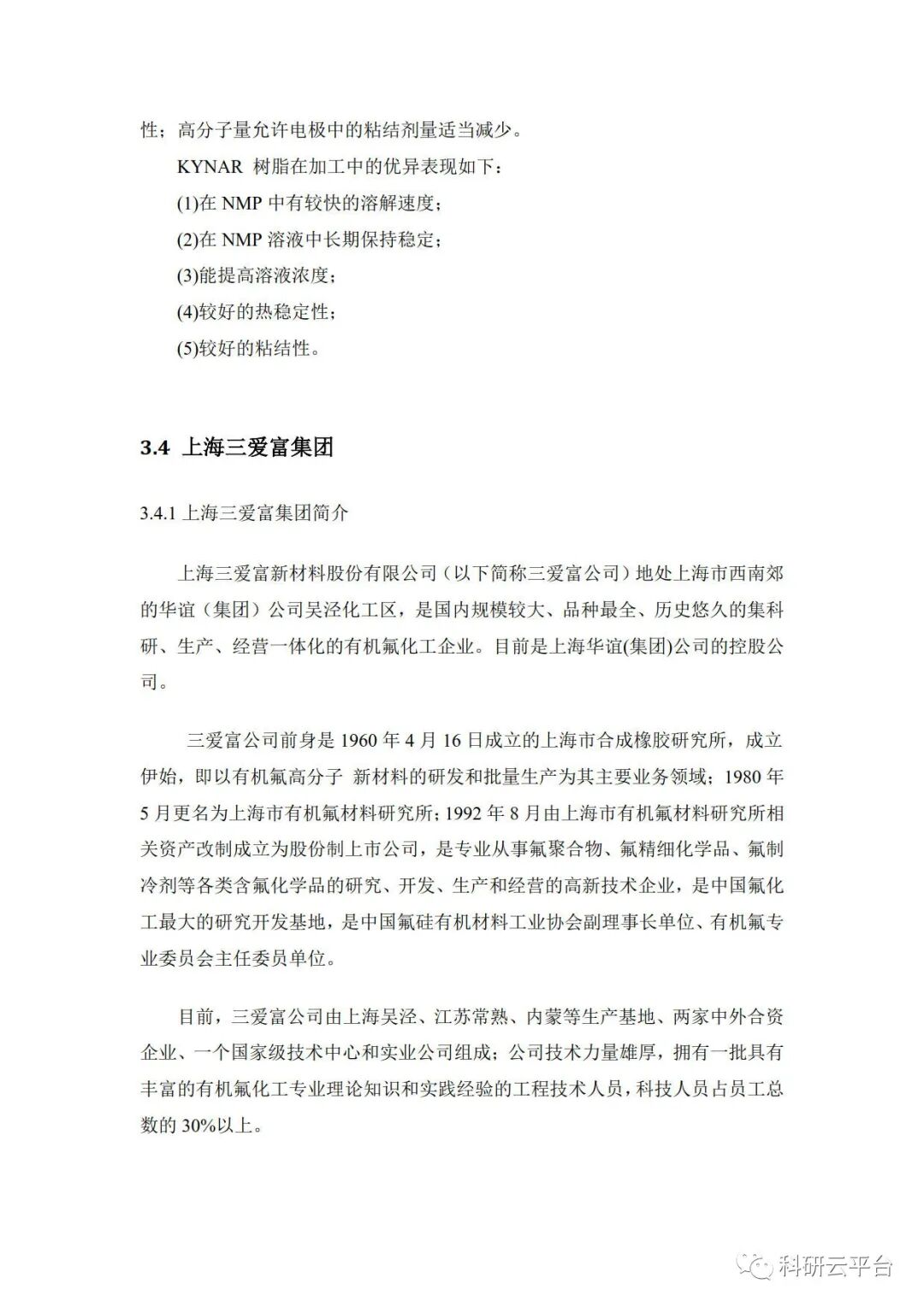 性；高分子量允许电极中的粘结剂量适当减少。

KYNAR 树脂在加工中的优异表现如下：

(1)在 NMP 中有较快的溶解速度；

(2)在 NMP 溶液中长期保持稳定；

(3)能提高溶液浓度；

(4)较好的热稳定性；

(5)较好的粘结性。

3.4 上海三爱富集团

3.4.1 上海三爱富集团简介

上海三爱富新材料股份有限公司（以下简称三爱富公司）地处上海市西南郊的华谊（集团）公司吴泾化工区，是国内规模较大、品种最全、历史悠久的集科研、生产、经营一体化的有机氟化工企业。目前是上海华谊(集团)公司的控股公司。

三爱富公司前身是 1960 年 4 月 16 日成立的上海市合成橡胶研究所，成立伊始，即以有机氟高分子 新材料的研发和批量生产为其主要业务领域；1980 年 5 月更名为上海市有机氟材料研究所；1992 年 8 月由上海市有机氟材料研究所相关资产改制成立为股份制上市公司，是专业从事氟聚合物、氟精细化学品、氟制冷剂等各类含氟化学品的研究、开发、生产和经营的高新技术企业，是中国氟化工最大的研究开发基地，是中国氟硅有机材料工业协会副理事长单位、有机氟专业委员会主任委员单位。

目前，三爱富公司由上海吴泾、江苏常熟、内蒙等生产基地、两家中外合资企业、一个国家级技术中心和实业公司组成；公司技术力量雄厚，拥有一批具有丰富的有机氟化工专业理论知识和实践经验的工程技术人员，科技人员占员工总数的 30%以上。

科研云平台